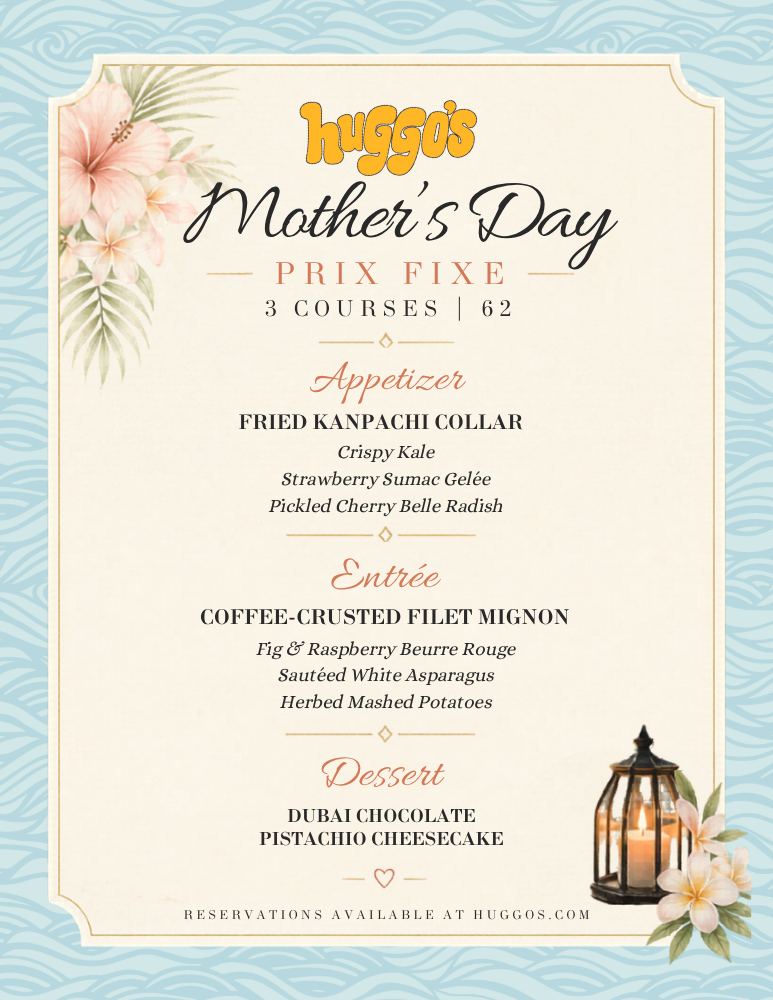 huggo's

Mother's Day

PRIX FIXE
3 COURSES | 62

Appetizer

FRIED KANPACHI COLLAR
Crispy Kale
Strawberry Sumac Gelée
Pickled Cherry Belle Radish

Entrée

COFFEE-CRUSTED FILET MIGNON
Fig & Raspberry Beurre Rouge
Sautéed White Asparagus
Herbed Mashed Potatoes

Dessert

DUBAI CHOCOLATE
PISTACHIO CHEESECAKE

RESERVATIONS AVAILABLE AT HUGGOS.COM